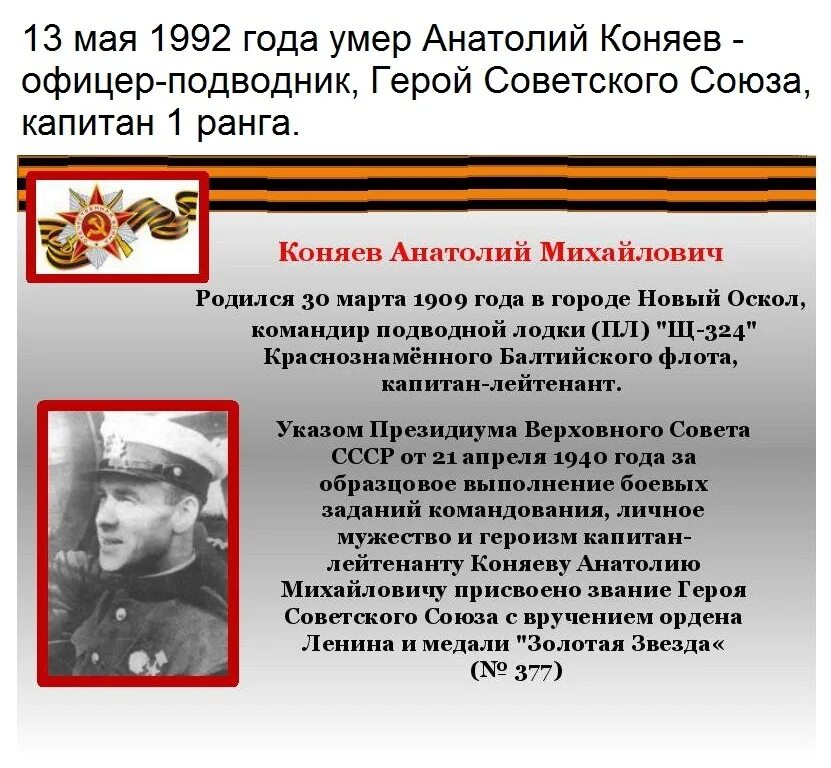 13 мая 1992 года умер Анатолий Коняев - офицер-подводник, Герой Советского Союза, капитан 1 ранга.

Коняев Анатолий Михайлович

Родился 30 марта 1909 года в городе Новый Оскол, командир подводной лодки (ПЛ) "Щ-324" Краснознамённого Балтийского флота, капитан-лейтенант.

Указом Президиума Верховного Совета СССР от 21 апреля 1940 года за образцовое выполнение боевых заданий командования, личное мужество и героизм капитан-лейтенанту Коняеву Анатолию Михайловичу присвоено звание Героя Советского Союза с вручением ордена Ленина и медали "Золотая Звезда« (№ 377)